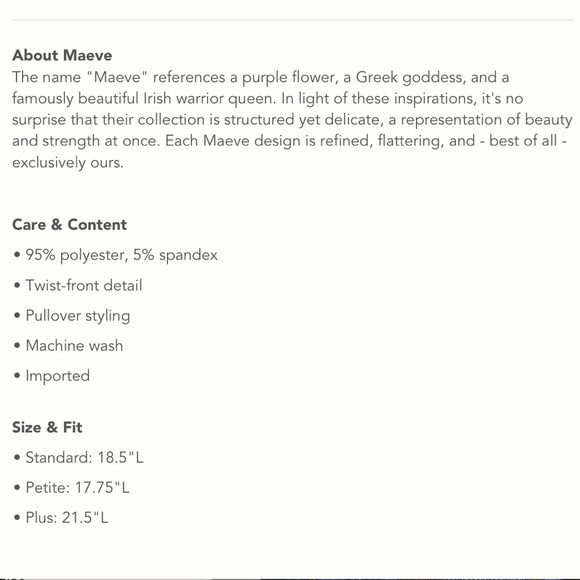 About Maeve
The name "Maeve" references a purple flower, a Greek goddess, and a famously beautiful Irish warrior queen. In light of these inspirations, it's no surprise that their collection is structured yet delicate, a representation of beauty and strength at once. Each Maeve design is refined, flattering, and - best of all - exclusively ours.

Care & Content
• 95% polyester, 5% spandex
• Twist-front detail
• Pullover styling
• Machine wash
• Imported

Size & Fit
• Standard: 18.5"L
• Petite: 17.75"L
• Plus: 21.5"L